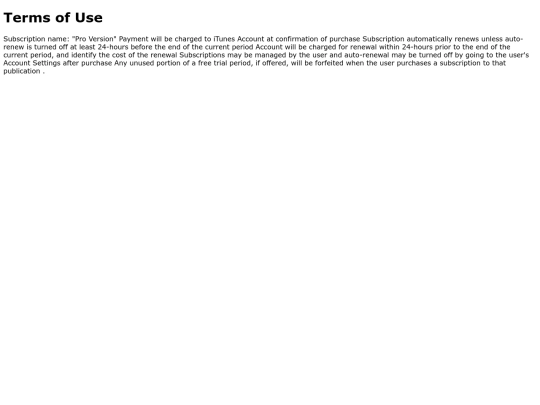 Terms of Use

Subscription name: "Pro Version" Payment will be charged to iTunes Account at confirmation of purchase Subscription automatically renews unless auto-renew is turned off at least 24-hours before the end of the current period Account will be charged for renewal within 24-hours prior to the end of the current period, and identify the cost of the renewal Subscriptions may be managed by the user and auto-renewal may be turned off by going to the user's Account Settings after purchase Any unused portion of a free trial period, if offered, will be forfeited when the user purchases a subscription to that publication .